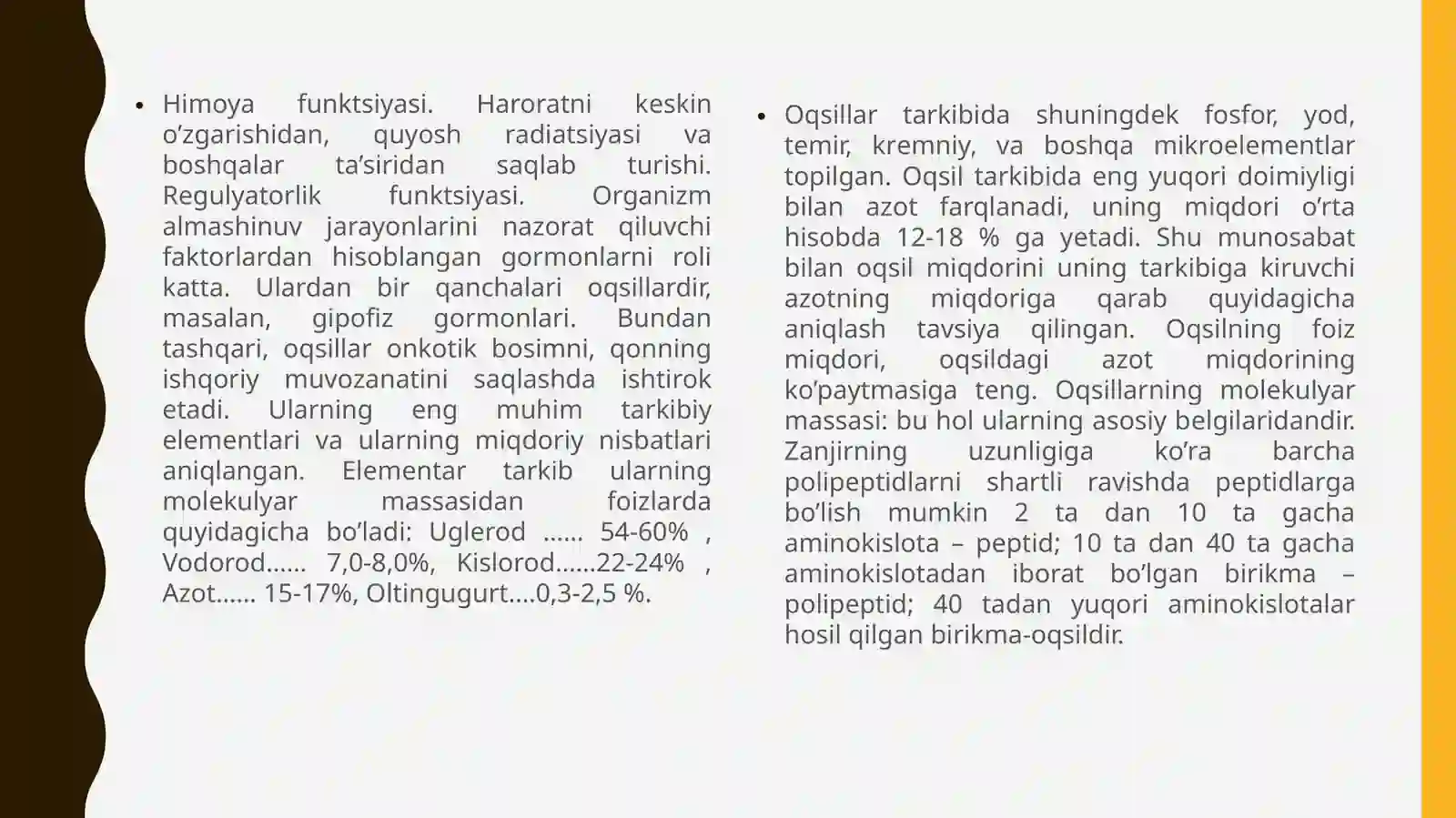 • Himoya funktsiyasi. Haroratni keskin o’zgarishidan, quyosh radiatsiyasi va boshqalar ta’siridan saqlab turishi. Regulyatorlik funktsiyasi. Organizm almashinuv jarayonlarini nazorat qiluvchi faktorlardan hisoblangan gormonlarni roli katta. Ulardan bir qanchalari oqsillardir, masalan, gipofiz gormonlari. Bundan tashqari, oqsillar onkotik bosimni, qonning ishqoriy muvozanatini saqlashda ishtirok etadi. Ularning eng muhim tarkibiy elementlari va ularning miqdoriy nisbatlari aniqlangan. Elementar tarkib ularning molekulyar massasidan foizlarda quyidagicha bo’ladi: Uglerod …… 54-60% , Vodorod…… 7,0-8,0%, Kislorod……22-24% , Azot…… 15-17%, Oltingugurt….0,3-2,5 %.

• Oqsillar tarkibida shuningdek fosfor, yod, temir, kremniy, va boshqa mikroelementlar topilgan. Oqsil tarkibida eng yuqori doimiyligi bilan azot farqlanadi, uning miqdori o’rta hisobda 12-18 % ga yetadi. Shu munosabat bilan oqsil miqdorini uning tarkibiga kiruvchi azotning miqdoriga qarab quyidagicha aniqlash tavsiya qilingan. Oqsilning foiz miqdori, oqsildagi azot miqdorining ko’paytmasiga teng. Oqsillarning molekulyar massasi: bu hol ularning asosiy belgilaridandir. Zanjirning uzunligiga ko’ra barcha polipeptidlarni shartli ravishda peptidlarga bo’lish mumkin 2 ta dan 10 ta gacha aminokislota – peptid; 10 ta dan 40 ta gacha aminokislotadan iborat bo’lgan birikma – polipeptid; 40 tadan yuqori aminokislotalar hosil qilgan birikma-oqsildir.